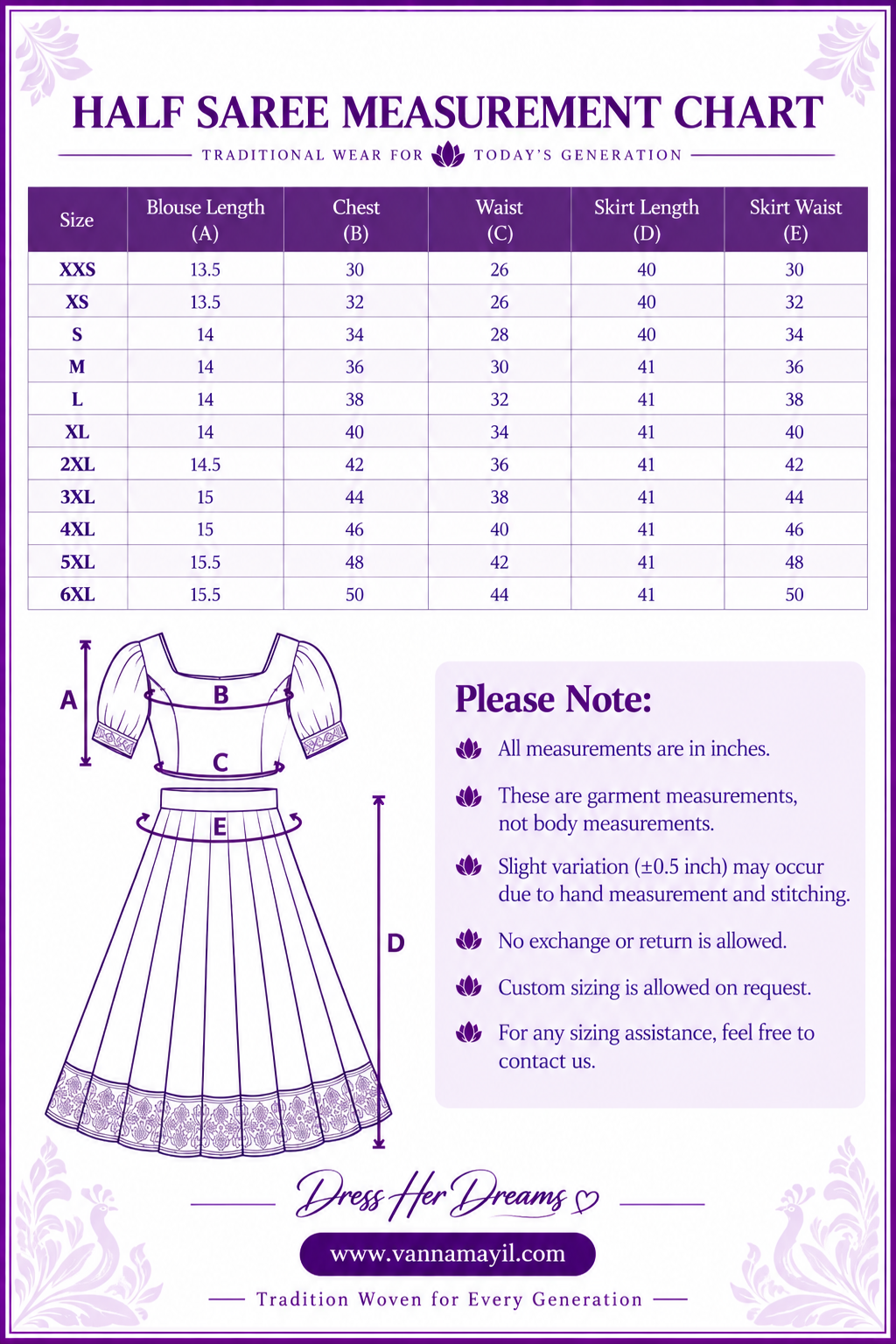 HALF SAREE MEASUREMENT CHART

TRADITIONAL WEAR FOR TODAY'S GENERATION

| Size | Blouse Length (A) | Chest (B) | Waist (C) | Skirt Length (D) | Skirt Waist (E) |
|---|---|---|---|---|---|
| XXS | 13.5 | 30 | 26 | 40 | 30 |
| XS | 13.5 | 32 | 26 | 40 | 32 |
| S | 14 | 34 | 28 | 40 | 34 |
| M | 14 | 36 | 30 | 41 | 36 |
| L | 14 | 38 | 32 | 41 | 38 |
| XL | 14 | 40 | 34 | 41 | 40 |
| 2XL | 14.5 | 42 | 36 | 41 | 42 |
| 3XL | 15 | 44 | 38 | 41 | 44 |
| 4XL | 15 | 46 | 40 | 41 | 46 |
| 5XL | 15.5 | 48 | 42 | 41 | 48 |
| 6XL | 15.5 | 50 | 44 | 41 | 50 |

A
B
C
E
D

Please Note:

All measurements are in inches.

These are garment measurements, not body measurements.

Slight variation (±0.5 inch) may occur due to hand measurement and stitching.

No exchange or return is allowed.

Custom sizing is allowed on request.

For any sizing assistance, feel free to contact us.

Dress Her Dreams

www.vannamayil.com

Tradition Woven for Every Generation